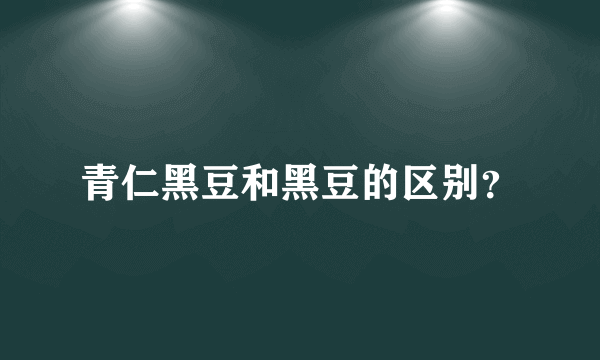 青仁黑豆和黑豆的区别?